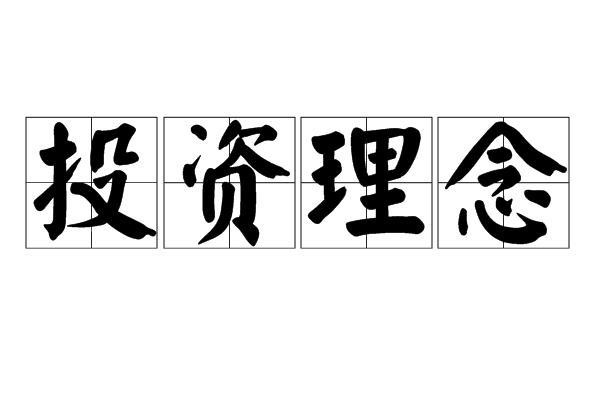 投资理念